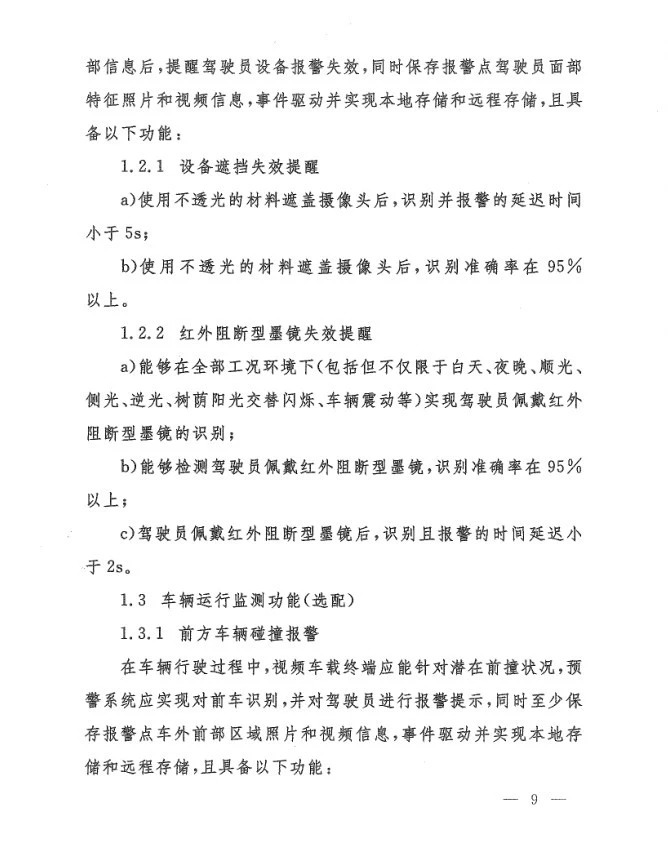 部信息后，提醒驾驶员设备报警失效，同时保存报警点驾驶员面部特征照片和视频信息，事件驱动并实现本地存储和远程存储，且具备以下功能：

1.2.1 设备遮挡失效提醒

a)使用不透光的材料遮盖摄像头后，识别并报警的延迟时间小于5s；

b)使用不透光的材料遮盖摄像头后，识别准确率在95%以上。

1.2.2 红外阻断型墨镜失效提醒

a)能够在全部工况环境下(包括但不仅限于白天、夜晚、顺光、侧光、逆光、树荫阳光交替闪烁、车辆震动等)实现驾驶员佩戴红外阻断型墨镜的识别；

b)能够检测驾驶员佩戴红外阻断型墨镜，识别准确率在95%以上；

c)驾驶员佩戴红外阻断型墨镜后，识别且报警的时间延迟小于2s。

1.3 车辆运行监测功能(选配)

1.3.1 前方车辆碰撞报警

在车辆行驶过程中，视频车载终端应能针对潜在前撞状况，预警系统应实现对前车识别，并对驾驶员进行报警提示，同时至少保存报警点车外前部区域照片和视频信息，事件驱动并实现本地存储和远程存储，且具备以下功能：

— 9 —